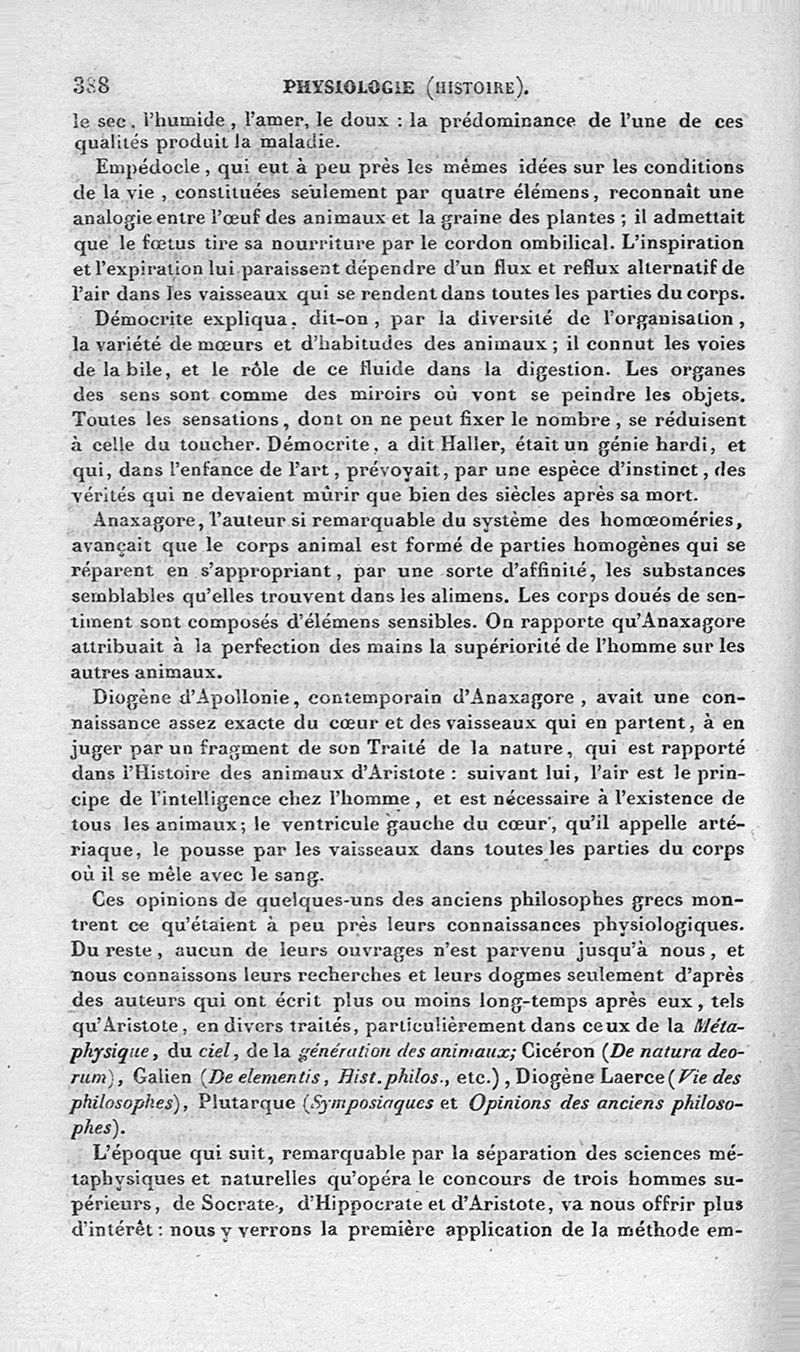 388 PHYSIOLOGIE (HISTOIRE).

le sec, l'humide, l'amer, le doux : la prédominance de l'une de ces qualités produit la maladie.

Empédocle, qui eut à peu près les mêmes idées sur les conditions de la vie, constituées seulement par quatre élémens, reconnaît une analogie entre l'œuf des animaux et la graine des plantes ; il admettait que le fœtus tire sa nourriture par le cordon ombilical. L'inspiration et l'expiration lui paraissent dépendre d'un flux et reflux alternatif de l'air dans les vaisseaux qui se rendent dans toutes les parties du corps.

Démocrite expliqua, dit-on, par la diversité de l'organisation, la variété de mœurs et d'habitudes des animaux ; il connut les voies de la bile, et le rôle de ce fluide dans la digestion. Les organes des sens sont comme des miroirs où vont se peindre les objets. Toutes les sensations, dont on ne peut fixer le nombre, se réduisent à celle du toucher. Démocrite, a dit Haller, était un génie hardi, et qui, dans l'enfance de l'art, prévoyait, par une espèce d'instinct, des vérités qui ne devaient mûrir que bien des siècles après sa mort.

Anaxagore, l'auteur si remarquable du système des homœoméries, avançait que le corps animal est formé de parties homogènes qui se réparent en s'appropriant, par une sorte d'affinité, les substances semblables qu'elles trouvent dans les alimens. Les corps doués de sentiment sont composés d'élémens sensibles. On rapporte qu'Anaxagore attribuait à la perfection des mains la supériorité de l'homme sur les autres animaux.

Diogène d'Apollonie, contemporain d'Anaxagore, avait une connaissance assez exacte du cœur et des vaisseaux qui en partent, à en juger par un fragment de son Traité de la nature, qui est rapporté dans l'Histoire des animaux d'Aristote : suivant lui, l'air est le principe de l'intelligence chez l'homme, et est nécessaire à l'existence de tous les animaux; le ventricule gauche du cœur, qu'il appelle artériaque, le pousse par les vaisseaux dans toutes les parties du corps où il se mêle avec le sang.

Ces opinions de quelques-uns des anciens philosophes grecs montrent ce qu'étaient à peu près leurs connaissances physiologiques. Du reste, aucun de leurs ouvrages n'est parvenu jusqu'à nous, et nous connaissons leurs recherches et leurs dogmes seulement d'après des auteurs qui ont écrit plus ou moins long-temps après eux, tels qu'Aristote, en divers traités, particulièrement dans ceux de la Métaphysique, du ciel, de la génération des animaux; Cicéron (De natura deorum), Galien (De elementis, Hist. philos., etc.), Diogène Laerce (Vie des philosophes), Plutarque (Symposiaques et Opinions des anciens philosophes).

L'époque qui suit, remarquable par la séparation des sciences métaphysiques et naturelles qu'opéra le concours de trois hommes supérieurs, de Socrate, d'Hippocrate et d'Aristote, va nous offrir plus d'intérêt : nous y verrons la première application de la méthode em-